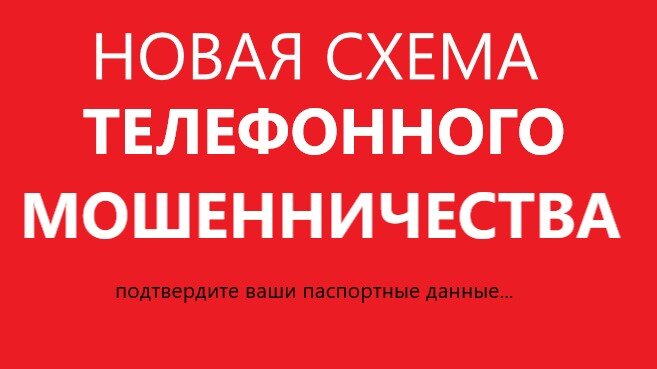 НОВАЯ СХЕМА
ТЕЛЕФОННОГО
МОШЕННИЧЕСТВА

подтвердите ваши паспортные данные...